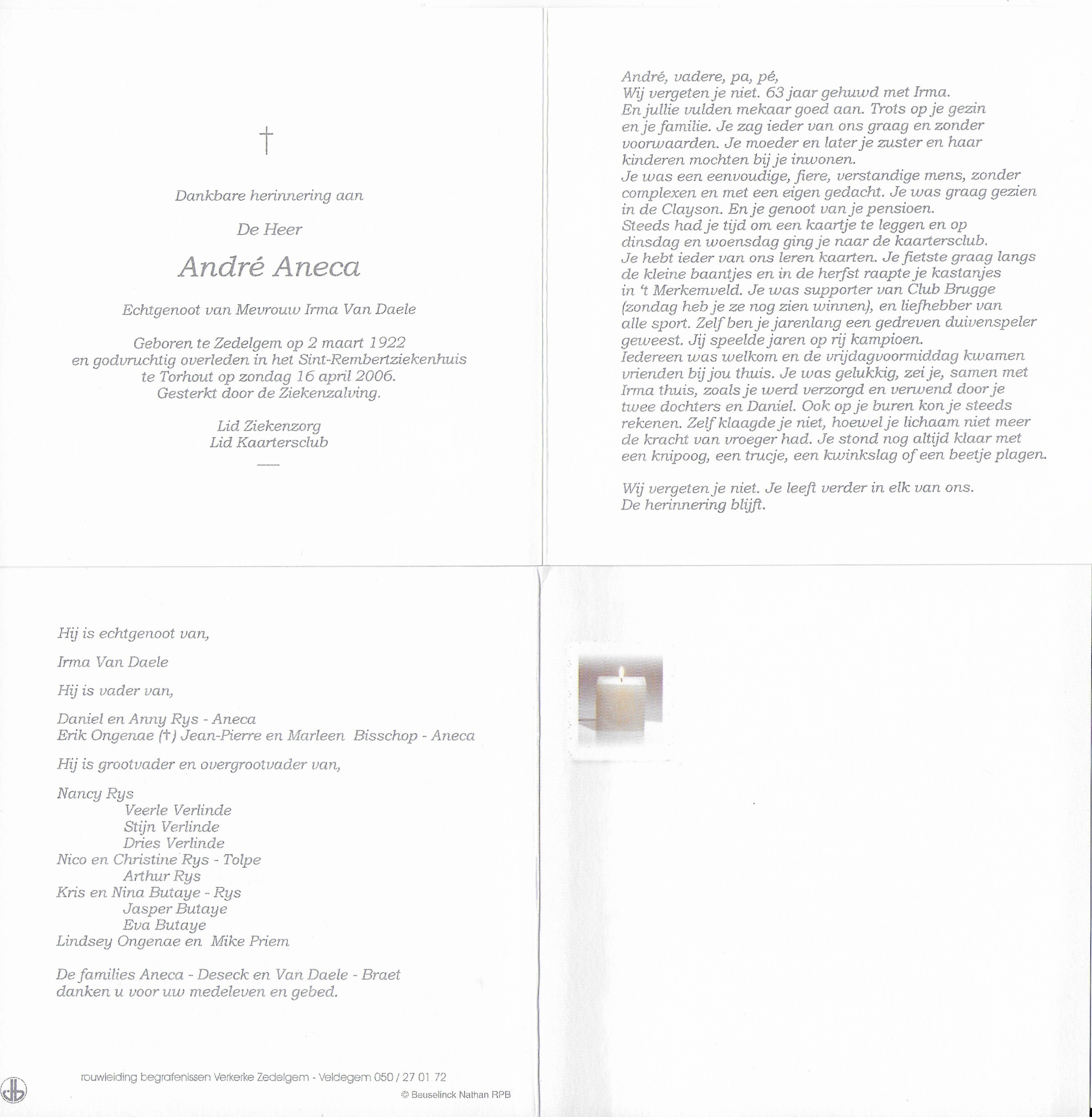 †

Dankbare herinnering aan

De Heer

André Aneca

Echtgenoot van Mevrouw Irma Van Daele

Geboren te Zedelgem op 2 maart 1922
en godvruchtig overleden in het Sint-Rembertziekenhuis
te Torhout op zondag 16 april 2006.
Gesterkt door de Ziekenzalving.

Lid Ziekenzorg
Lid Kaartersclub

André, vadere, pa, pé,
Wij vergeten je niet. 63 jaar gehuwd met Irma.
En jullie vulden mekaar goed aan. Trots op je gezin en je familie. Je zag ieder van ons graag en zonder voorwaarden. Je moeder en later je zuster en haar kinderen mochten bij je inwonen.
Je was een eenvoudige, fiere, verstandige mens, zonder complexen en met een eigen gedacht. Je was graag gezien in de Clayson. En je genoot van je pensioen.
Steeds had je tijd om een kaartje te leggen en op dinsdag en woensdag ging je naar de kaartersclub.
Je hebt ieder van ons leren kaarten. Je fietste graag langs de kleine baantjes en in de herfst raapte je kastanjes in 't Merkemveld. Je was supporter van Club Brugge (zondag heb je ze nog zien winnen), en liefhebber van alle sport. Zelf ben je jarenlang een gedreven duivenspeler geweest. Jij speelde jaren op rij kampioen.
Iedereen was welkom en de vrijdagvoormiddag kwamen vrienden bij jou thuis. Je was gelukkig, zei je, samen met Irma thuis, zoals je werd verzorgd en verwend door je twee dochters en Daniel. Ook op je buren kon je steeds rekenen. Zelf klaagde je niet, hoewel je lichaam niet meer de kracht van vroeger had. Je stond nog altijd klaar met een knipoog, een trucje, een kwinkslag of een beetje plagen.

Wij vergeten je niet. Je leeft verder in elk van ons.
De herinnering blijft.

Hij is echtgenoot van,

Irma Van Daele

Hij is vader van,

Daniel en Anny Rys - Aneca
Erik Ongenae (†) Jean-Pierre en Marleen Bisschop - Aneca

Hij is grootvader en overgrootvader van,

Nancy Rys
Veerle Verlinde
Stijn Verlinde
Dries Verlinde
Nico en Christine Rys - Tolpe
Arthur Rys
Kris en Nina Butaye - Rys
Jasper Butaye
Eva Butaye
Lindsey Ongenae en Mike Priem

De families Aneca - Deseck en Van Daele - Braet
danken u voor uw medeleven en gebed.

rouwleiding begrafenissen Verkerke Zedelgem - Veldegem 050 / 27 01 72
© Beuselinck Nathan RPB